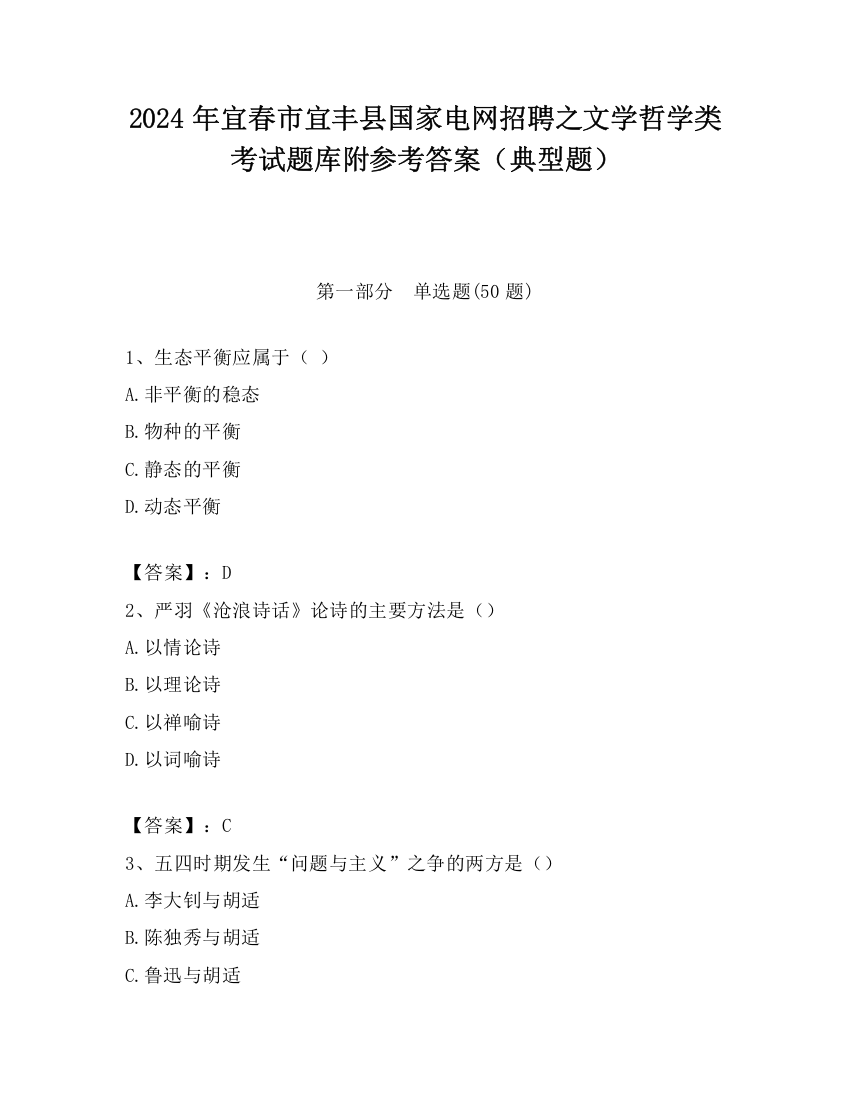 2024 年宜春市宜丰县国家电网招聘之文学哲学类考试题库附参考答案（典型题）

第一部分　单选题(50 题)

1、生态平衡应属于（ ）

A.非平衡的稳态

B.物种的平衡

C.静态的平衡

D.动态平衡

【答案】：D

2、严羽《沧浪诗话》论诗的主要方法是（）

A.以情论诗

B.以理论诗

C.以禅喻诗

D.以词喻诗

【答案】：C

3、五四时期发生“问题与主义”之争的两方是（）

A.李大钊与胡适

B.陈独秀与胡适

C.鲁迅与胡适